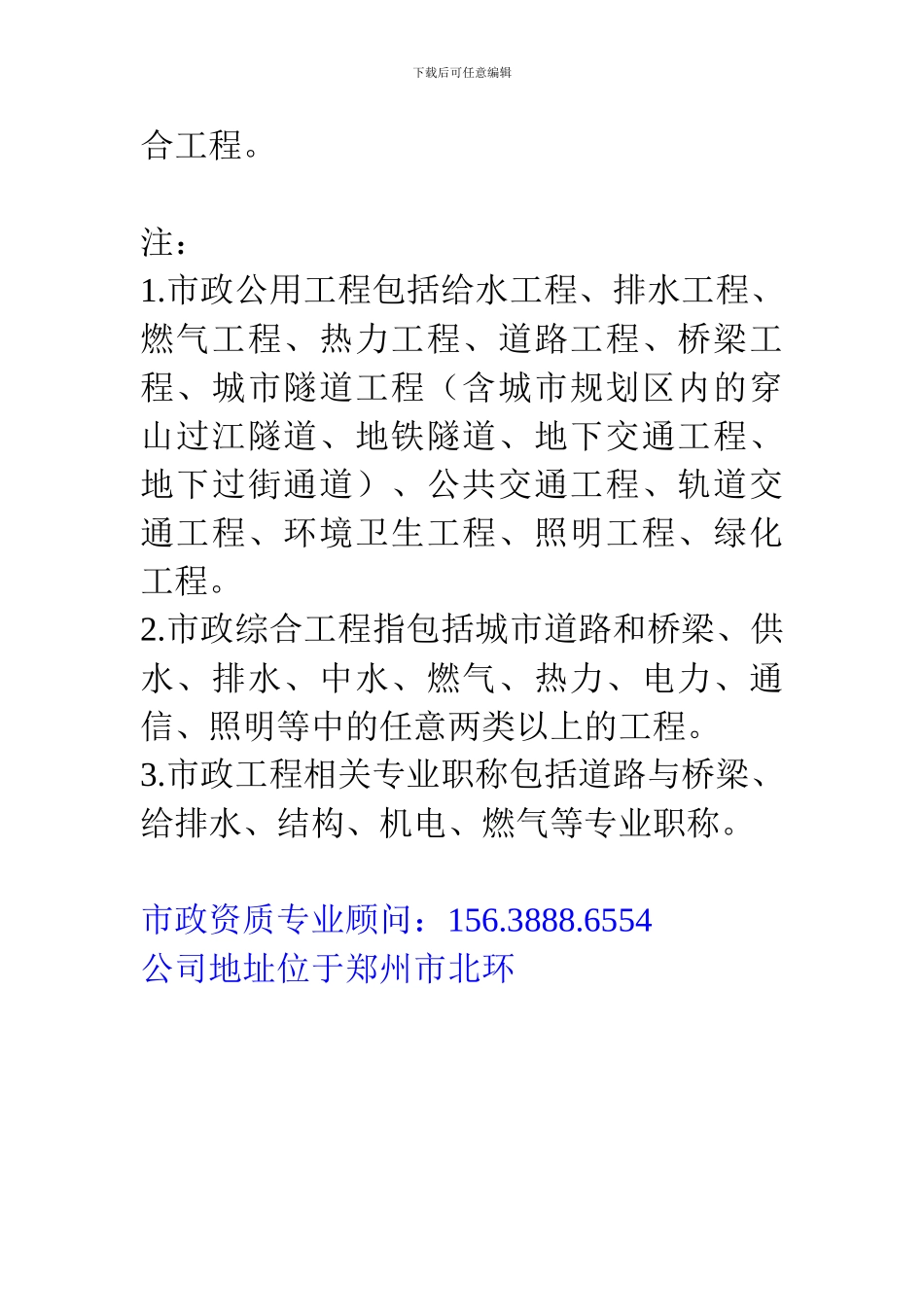 下载后可任意编辑

合工程。

注：
1.市政公用工程包括给水工程、排水工程、燃气工程、热力工程、道路工程、桥梁工程、城市隧道工程（含城市规划区内的穿山过江隧道、地铁隧道、地下交通工程、地下过街通道）、公共交通工程、轨道交通工程、环境卫生工程、照明工程、绿化工程。
2.市政综合工程指包括城市道路和桥梁、供水、排水、中水、燃气、热力、电力、通信、照明等中的任意两类以上的工程。
3.市政工程相关专业职称包括道路与桥梁、给排水、结构、机电、燃气等专业职称。

市政资质专业顾问：156.3888.6554
公司地址位于郑州市北环